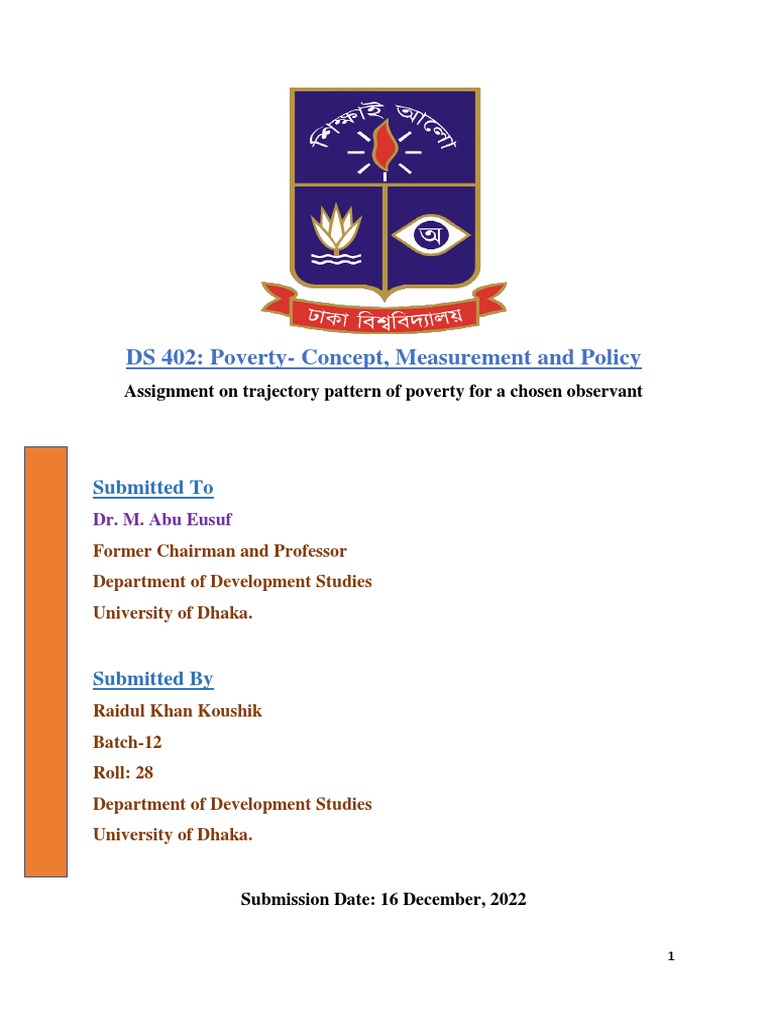 শিক্ষাই আলো

অ

ঢাকা বিশ্ববিদ্যালয়

DS 402: Poverty- Concept, Measurement and Policy

Assignment on trajectory pattern of poverty for a chosen observant

Submitted To

Dr. M. Abu Eusuf

Former Chairman and Professor

Department of Development Studies

University of Dhaka.

Submitted By

Raidul Khan Koushik

Batch-12

Roll: 28

Department of Development Studies

University of Dhaka.

Submission Date: 16 December, 2022

1